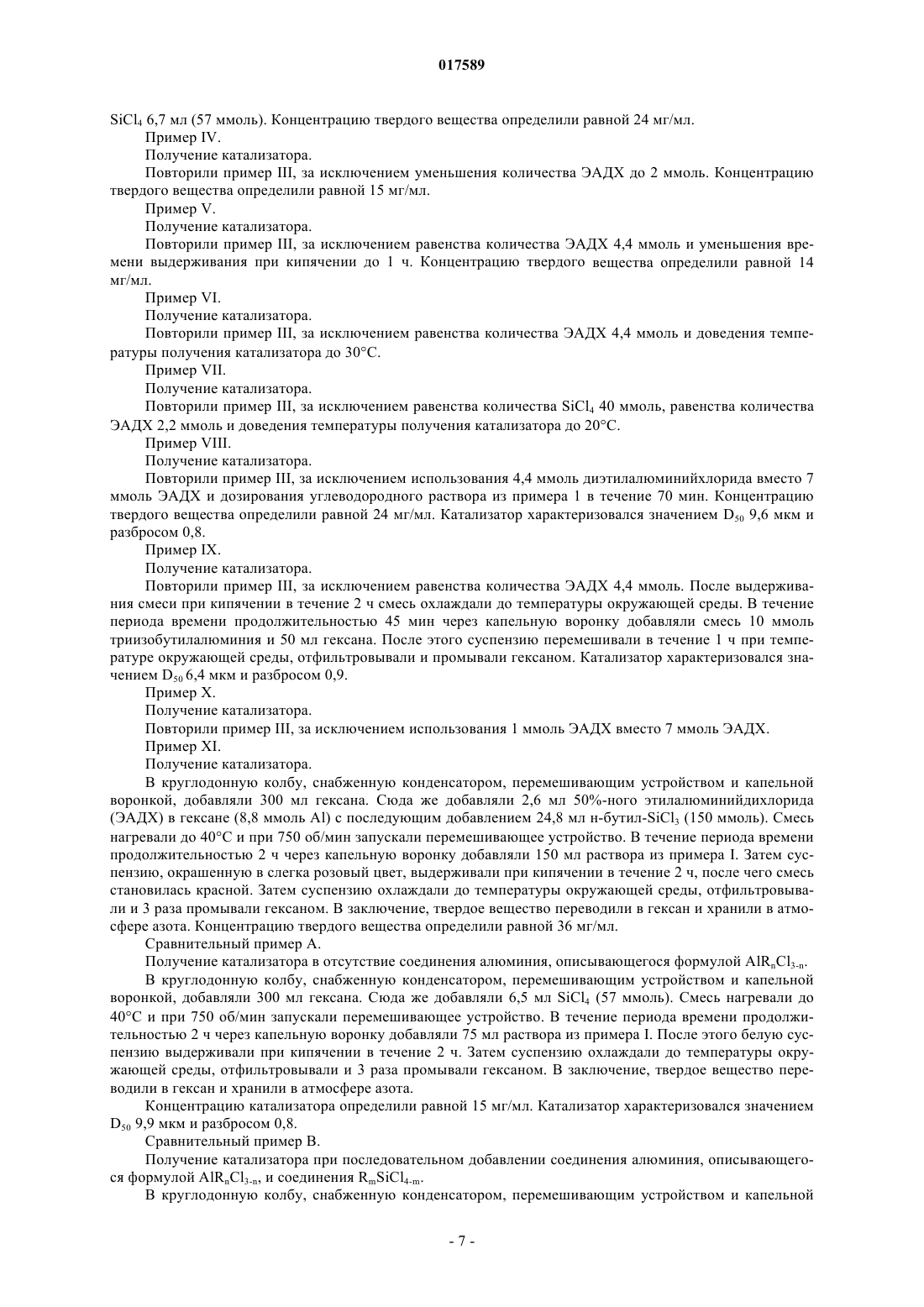 017589

$SiCl_4$ 6,7 мл (57 ммоль). Концентрацию твердого вещества определили равной 24 мг/мл.

Пример IV.

Получение катализатора.

Повторили пример III, за исключением уменьшения количества ЭАДХ до 2 ммоль. Концентрацию твердого вещества определили равной 15 мг/мл.

Пример V.

Получение катализатора.

Повторили пример III, за исключением равенства количества ЭАДХ 4,4 ммоль и уменьшения времени выдерживания при кипячении до 1 ч. Концентрацию твердого вещества определили равной 14 мг/мл.

Пример VI.

Получение катализатора.

Повторили пример III, за исключением равенства количества ЭАДХ 4,4 ммоль и доведения температуры получения катализатора до 30°C.

Пример VII.

Получение катализатора.

Повторили пример III, за исключением равенства количества $SiCl_4$ 40 ммоль, равенства количества ЭАДХ 2,2 ммоль и доведения температуры получения катализатора до 20°C.

Пример VIII.

Получение катализатора.

Повторили пример III, за исключением использования 4,4 ммоль диэтилалюминийхлорида вместо 7 ммоль ЭАДХ и дозирования углеводородного раствора из примера 1 в течение 70 мин. Концентрацию твердого вещества определили равной 24 мг/мл. Катализатор характеризовался значением $D_{50}$ 9,6 мкм и разбросом 0,8.

Пример IX.

Получение катализатора.

Повторили пример III, за исключением равенства количества ЭАДХ 4,4 ммоль. После выдерживания смеси при кипячении в течение 2 ч смесь охлаждали до температуры окружающей среды. В течение периода времени продолжительностью 45 мин через капельную воронку добавляли смесь 10 ммоль триизобутилалюминия и 50 мл гексана. После этого суспензию перемешивали в течение 1 ч при температуре окружающей среды, отфильтровывали и промывали гексаном. Катализатор характеризовался значением $D_{50}$ 6,4 мкм и разбросом 0,9.

Пример X.

Получение катализатора.

Повторили пример III, за исключением использования 1 ммоль ЭАДХ вместо 7 ммоль ЭАДХ.

Пример XI.

Получение катализатора.

В круглодонную колбу, снабженную конденсатором, перемешивающим устройством и капельной воронкой, добавляли 300 мл гексана. Сюда же добавляли 2,6 мл 50%-ного этилалюминийдихлорида (ЭАДХ) в гексане (8,8 ммоль Al) с последующим добавлением 24,8 мл н-бутил-$SiCl_3$ (150 ммоль). Смесь нагревали до 40°C и при 750 об/мин запускали перемешивающее устройство. В течение периода времени продолжительностью 2 ч через капельную воронку добавляли 150 мл раствора из примера I. Затем суспензию, окрашенную в слегка розовый цвет, выдерживали при кипячении в течение 2 ч, после чего смесь становилась красной. Затем суспензию охлаждали до температуры окружающей среды, отфильтровывали и 3 раза промывали гексаном. В заключение, твердое вещество переводили в гексан и хранили в атмосфере азота. Концентрацию твердого вещества определили равной 36 мг/мл.

Сравнительный пример A.

Получение катализатора в отсутствие соединения алюминия, описывающегося формулой $AlR_nCl_{3-n}$.

В круглодонную колбу, снабженную конденсатором, перемешивающим устройством и капельной воронкой, добавляли 300 мл гексана. Сюда же добавляли 6,5 мл $SiCl_4$ (57 ммоль). Смесь нагревали до 40°C и при 750 об/мин запускали перемешивающее устройство. В течение периода времени продолжительностью 2 ч через капельную воронку добавляли 75 мл раствора из примера I. После этого белую суспензию выдерживали при кипячении в течение 2 ч. Затем суспензию охлаждали до температуры окружающей среды, отфильтровывали и 3 раза промывали гексаном. В заключение, твердое вещество переводили в гексан и хранили в атмосфере азота.

Концентрацию катализатора определили равной 15 мг/мл. Катализатор характеризовался значением $D_{50}$ 9,9 мкм и разбросом 0,8.

Сравнительный пример B.

Получение катализатора при последовательном добавлении соединения алюминия, описывающегося формулой $AlR_nCl_{3-n}$, и соединения $R_mSiCl_{4-m}$.

В круглодонную колбу, снабженную конденсатором, перемешивающим устройством и капельной

- 7 -